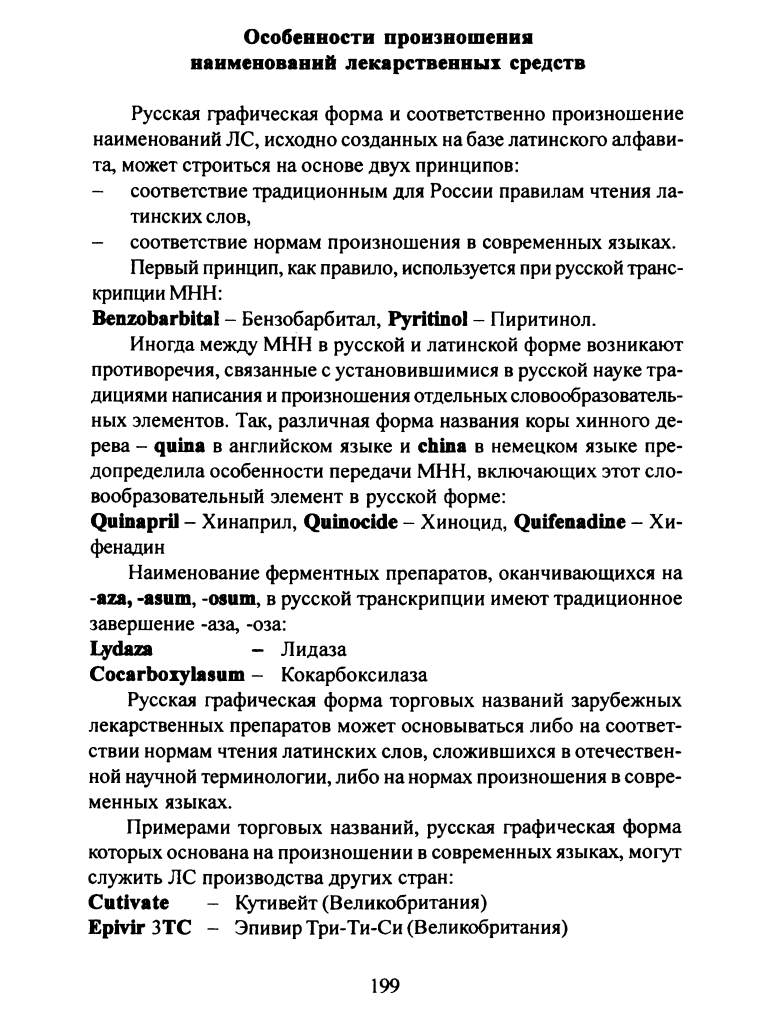 Особенности произношения наименований лекарственных средств

Русская графическая форма и соответственно произношение наименований ЛС, исходно созданных на базе латинского алфавита, может строиться на основе двух принципов:
– соответствие традиционным для России правилам чтения латинских слов,
– соответствие нормам произношения в современных языках.

Первый принцип, как правило, используется при русской транскрипции МНН:
Benzobarbital – Бензобарбитал, Pyritinol – Пиритинол.

Иногда между МНН в русской и латинской форме возникают противоречия, связанные с установившимися в русской науке традициями написания и произношения отдельных словообразовательных элементов. Так, различная форма названия коры хинного дерева – quina в английском языке и china в немецком языке предопределила особенности передачи МНН, включающих этот словообразовательный элемент в русской форме:
Quinapril – Хинаприл, Quinocide – Хиноцид, Quifenadine – Хифенадин

Наименование ферментных препаратов, оканчивающихся на -aza, -asum, -osum, в русской транскрипции имеют традиционное завершение -аза, -оза:
Lydaza – Лидаза
Cocarboxylasum – Кокарбоксилаза

Русская графическая форма торговых названий зарубежных лекарственных препаратов может основываться либо на соответствии нормам чтения латинских слов, сложившихся в отечественной научной терминологии, либо на нормах произношения в современных языках.

Примерами торговых названий, русская графическая форма которых основана на произношении в современных языках, могут служить ЛС производства других стран:
Cutivate – Кутивейт (Великобритания)
Epivir 3TC – Эпивир Три-Ти-Си (Великобритания)

199